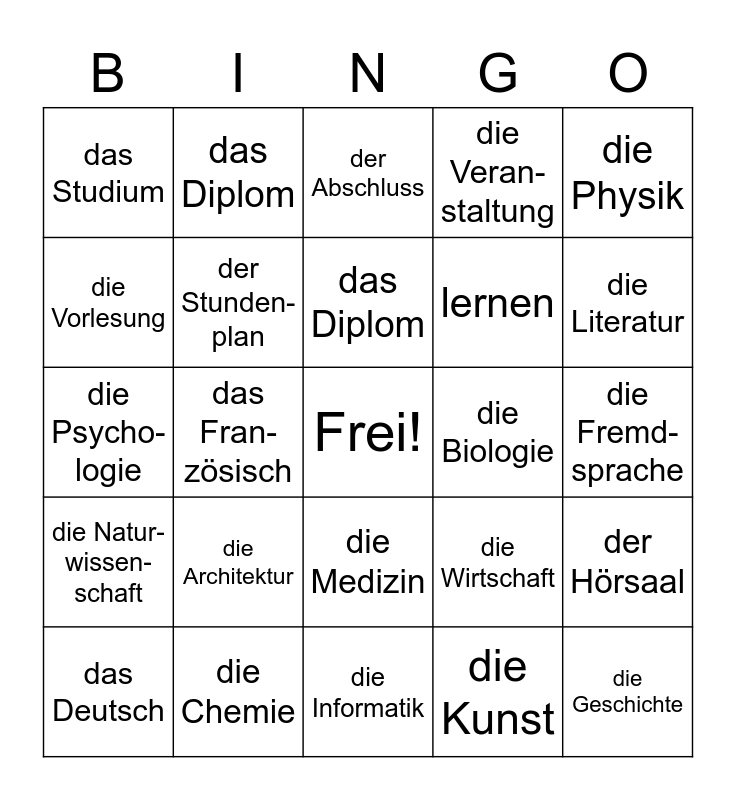 | B | I | N | G | O |
|---|---|---|---|---|
| das Studium | das Diplom | der Abschluss | die Veranstaltung | die Physik |
| die Vorlesung | der Stundenplan | das Diplom | lernen | die Literatur |
| die Psychologie | das Französisch | Frei! | die Biologie | die Fremdsprache |
| die Naturwissenschaft | die Architektur | die Medizin | die Wirtschaft | der Hörsaal |
| das Deutsch | die Chemie | die Informatik | die Kunst | die Geschichte |